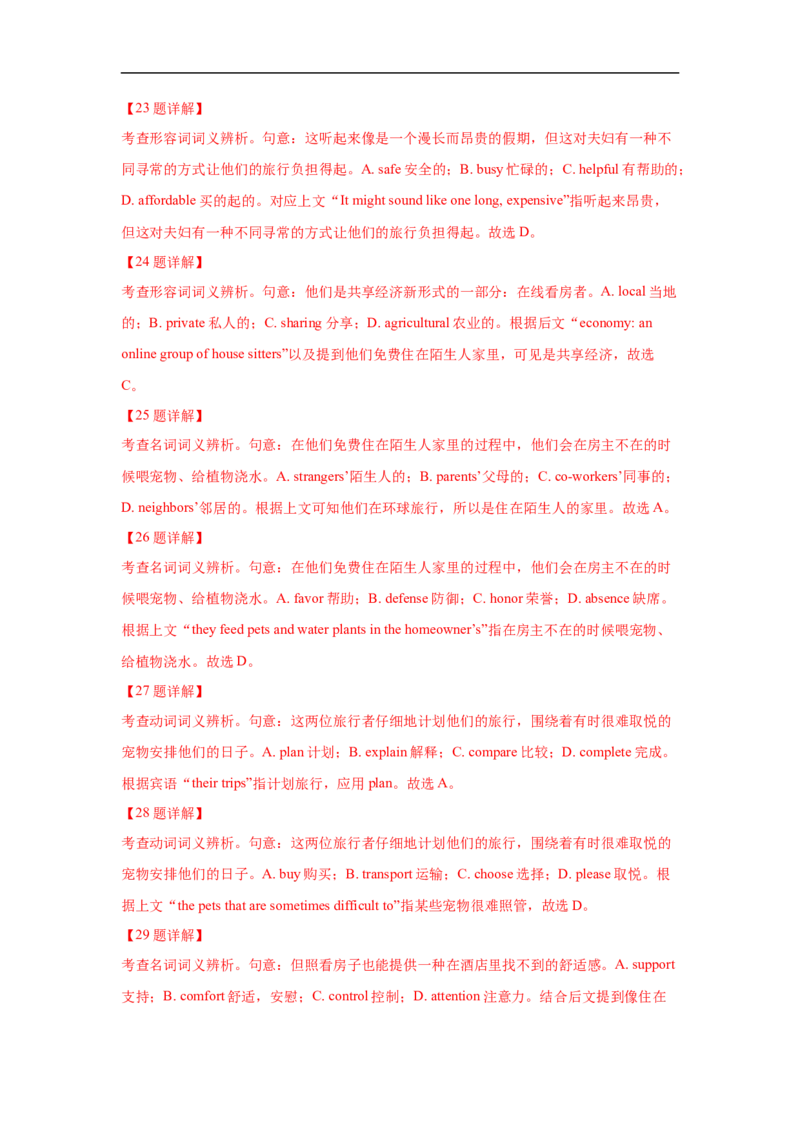 【23 题详解】

考查形容词词义辨析。句意：这听起来像是一个漫长而昂贵的假期，但这对夫妇有一种不同寻常的方式让他们的旅行负担得起。A. safe 安全的；B. busy 忙碌的；C. helpful 有帮助的；D. affordable 买的起的。对应上文“It might sound like one long, expensive”指听起来昂贵，但这对夫妇有一种不同寻常的方式让他们的旅行负担得起。故选 D。

【24 题详解】

考查形容词词义辨析。句意：他们是共享经济新形式的一部分：在线看房者。A. local 当地的；B. private 私人的；C. sharing 分享；D. agricultural 农业的。根据后文“economy: an online group of house sitters”以及提到他们免费住在陌生人家里，可见是共享经济，故选 C。

【25 题详解】

考查名词词义辨析。句意：在他们免费住在陌生人家里的过程中，他们会在房主不在的时候喂宠物、给植物浇水。A. strangers’陌生人的；B. parents’父母的；C. co-workers’同事的；D. neighbors’邻居的。根据上文可知他们在环球旅行，所以是住在陌生人的家里。故选 A。

【26 题详解】

考查名词词义辨析。句意：在他们免费住在陌生人家里的过程中，他们会在房主不在的时候喂宠物、给植物浇水。A. favor 帮助；B. defense 防御；C. honor 荣誉；D. absence 缺席。根据上文“they feed pets and water plants in the homeowner’s”指在房主不在的时候喂宠物、给植物浇水。故选 D。

【27 题详解】

考查动词词义辨析。句意：这两位旅行者仔细地计划他们的旅行，围绕着有时很难取悦的宠物安排他们的日子。A. plan 计划；B. explain 解释；C. compare 比较；D. complete 完成。根据宾语“their trips”指计划旅行，应用 plan。故选 A。

【28 题详解】

考查动词词义辨析。句意：这两位旅行者仔细地计划他们的旅行，围绕着有时很难取悦的宠物安排他们的日子。A. buy 购买；B. transport 运输；C. choose 选择；D. please 取悦。根据上文“the pets that are sometimes difficult to”指某些宠物很难照管，故选 D。

【29 题详解】

考查名词词义辨析。句意：但照看房子也能提供一种在酒店里找不到的舒适感。A. support 支持；B. comfort 舒适，安慰；C. control 控制；D. attention 注意力。结合后文提到像住在